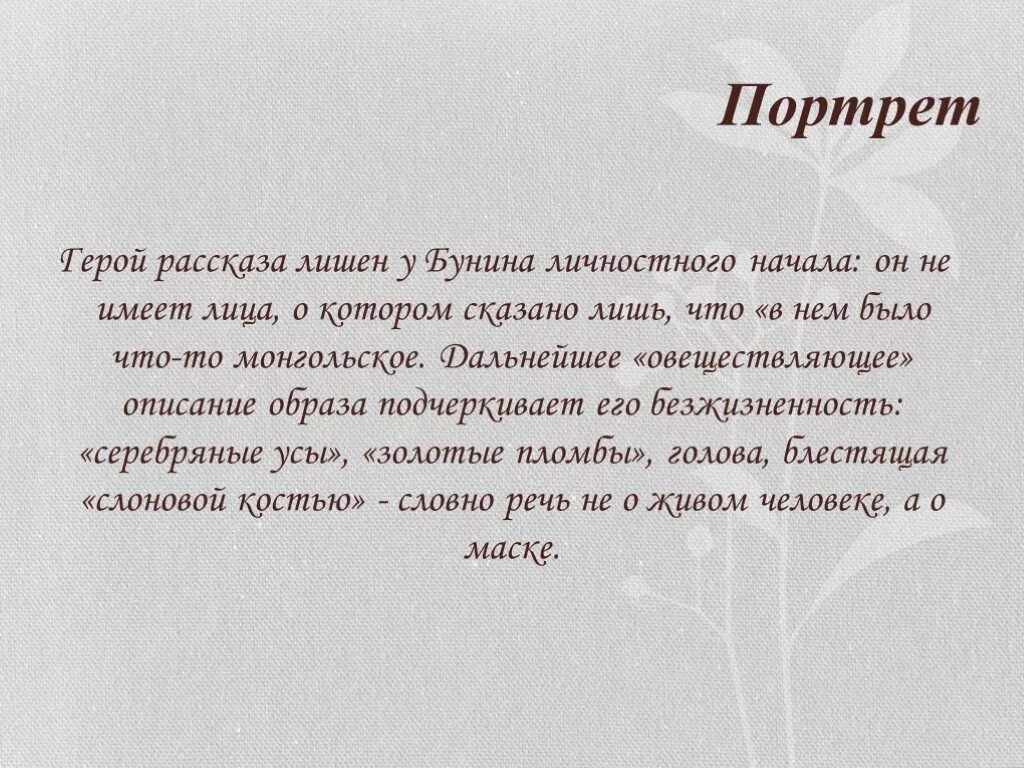 Портрет

Герой рассказа лишен у Бунина личностного начала: он не имеет лица, о котором сказано лишь, что «в нем было что-то монгольское. Дальнейшее «овеществляющее» описание образа подчеркивает его безжизненность: «серебряные усы», «золотые пломбы», голова, блестящая «слоновой костью» - словно речь не о живом человеке, а о маске.